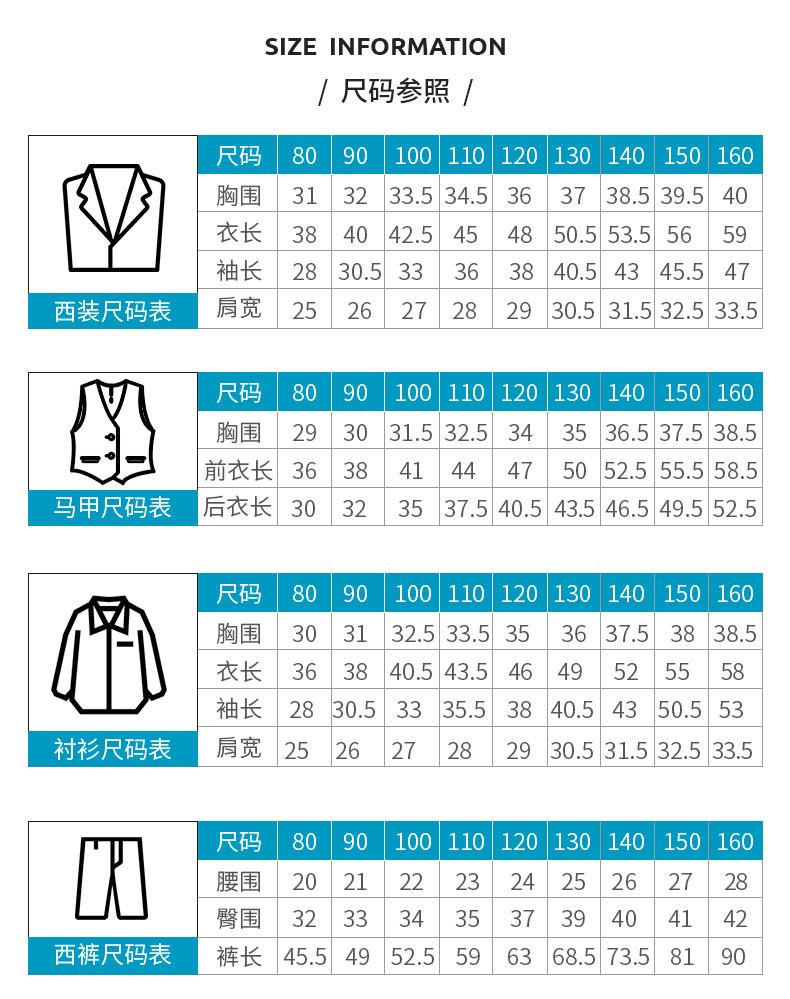 SIZE INFORMATION

/ 尺码参照 /

西装尺码表

| 尺码 | 80 | 90 | 100 | 110 | 120 | 130 | 140 | 150 | 160 |
|---|---|---|---|---|---|---|---|---|---|
| 胸围 | 31 | 32 | 33.5 | 34.5 | 36 | 37 | 38.5 | 39.5 | 40 |
| 衣长 | 38 | 40 | 42.5 | 45 | 48 | 50.5 | 53.5 | 56 | 59 |
| 袖长 | 28 | 30.5 | 33 | 36 | 38 | 40.5 | 43 | 45.5 | 47 |
| 肩宽 | 25 | 26 | 27 | 28 | 29 | 30.5 | 31.5 | 32.5 | 33.5 |

马甲尺码表

| 尺码 | 80 | 90 | 100 | 110 | 120 | 130 | 140 | 150 | 160 |
|---|---|---|---|---|---|---|---|---|---|
| 胸围 | 29 | 30 | 31.5 | 32.5 | 34 | 35 | 36.5 | 37.5 | 38.5 |
| 前衣长 | 36 | 38 | 41 | 44 | 47 | 50 | 52.5 | 55.5 | 58.5 |
| 后衣长 | 30 | 32 | 35 | 37.5 | 40.5 | 43.5 | 46.5 | 49.5 | 52.5 |

衬衫尺码表

| 尺码 | 80 | 90 | 100 | 110 | 120 | 130 | 140 | 150 | 160 |
|---|---|---|---|---|---|---|---|---|---|
| 胸围 | 30 | 31 | 32.5 | 33.5 | 35 | 36 | 37.5 | 38 | 38.5 |
| 衣长 | 36 | 38 | 40.5 | 43.5 | 46 | 49 | 52 | 55 | 58 |
| 袖长 | 28 | 30.5 | 33 | 35.5 | 38 | 40.5 | 43 | 50.5 | 53 |
| 肩宽 | 25 | 26 | 27 | 28 | 29 | 30.5 | 31.5 | 32.5 | 33.5 |

西裤尺码表

| 尺码 | 80 | 90 | 100 | 110 | 120 | 130 | 140 | 150 | 160 |
|---|---|---|---|---|---|---|---|---|---|
| 腰围 | 20 | 21 | 22 | 23 | 24 | 25 | 26 | 27 | 28 |
| 臀围 | 32 | 33 | 34 | 35 | 37 | 39 | 40 | 41 | 42 |
| 裤长 | 45.5 | 49 | 52.5 | 59 | 63 | 68.5 | 73.5 | 81 | 90 |